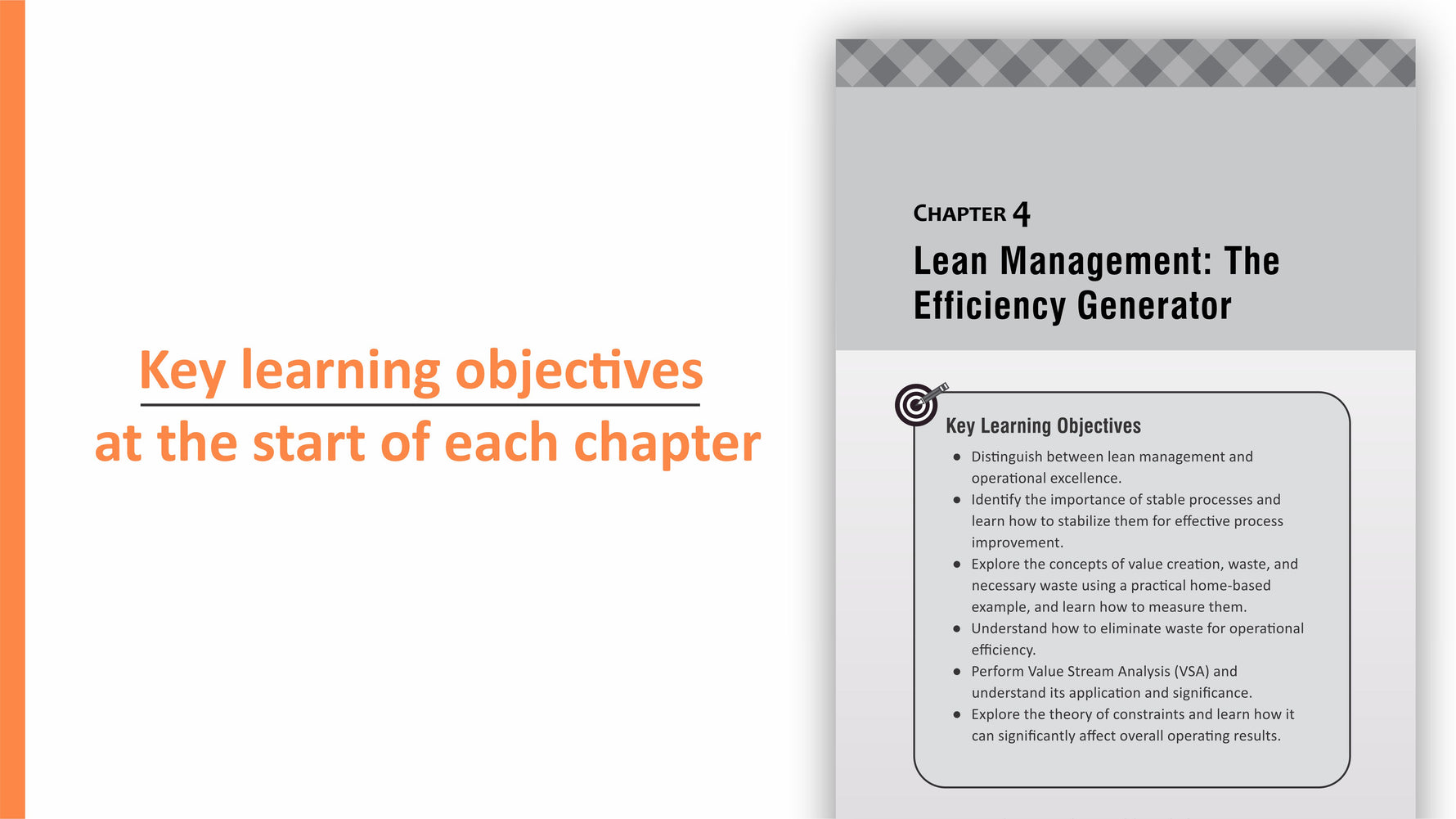 Key learning objectives
at the start of each chapter

CHAPTER 4

Lean Management: The Efficiency Generator

Key Learning Objectives

• Distinguish between lean management and operational excellence.
• Identify the importance of stable processes and learn how to stabilize them for effective process improvement.
• Explore the concepts of value creation, waste, and necessary waste using a practical home-based example, and learn how to measure them.
• Understand how to eliminate waste for operational efficiency.
• Perform Value Stream Analysis (VSA) and understand its application and significance.
• Explore the theory of constraints and learn how it can significantly affect overall operating results.